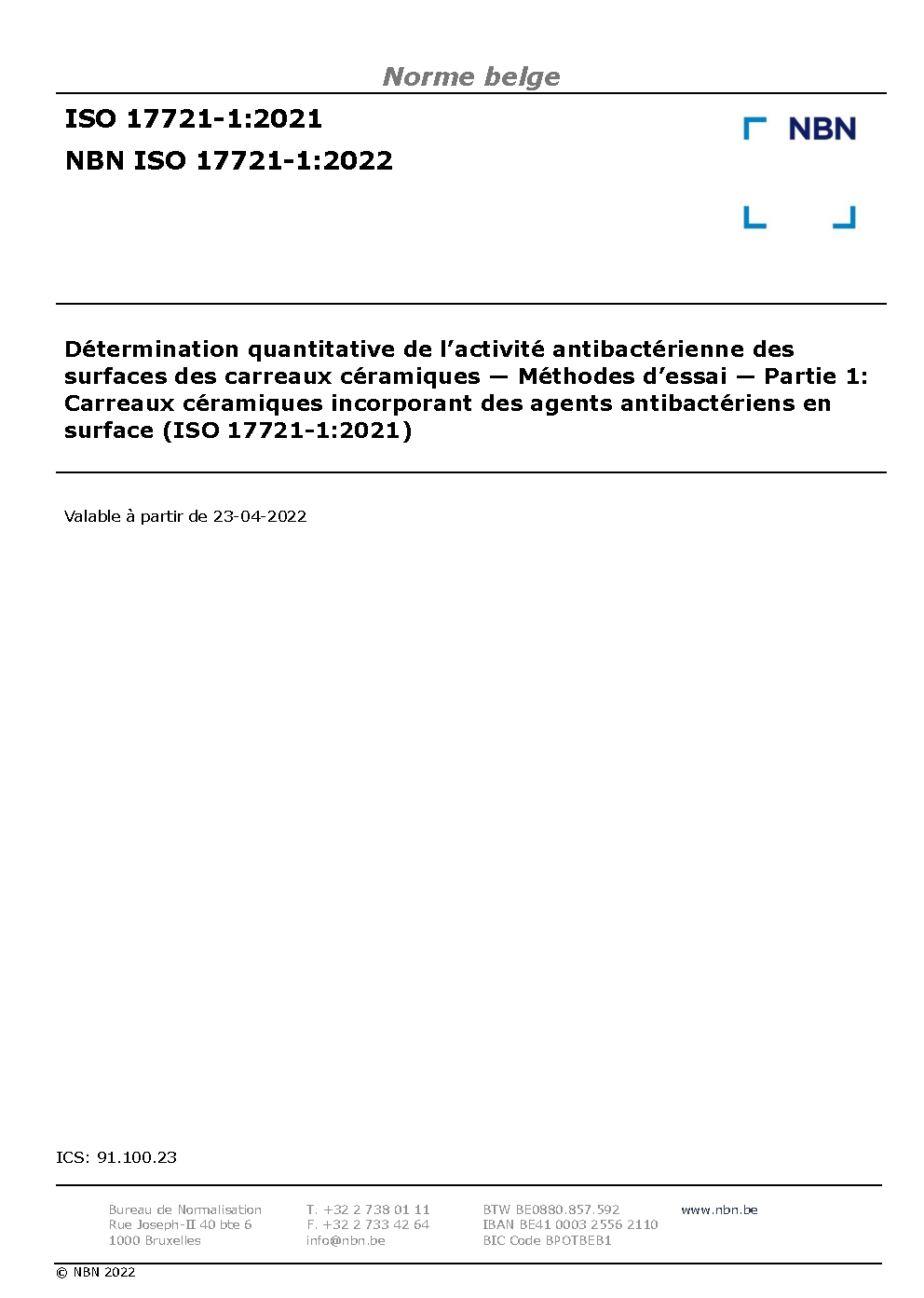 Norme belge

ISO 17721-1:2021

NBN ISO 17721-1:2022

NBN

Détermination quantitative de l'activité antibactérienne des surfaces des carreaux céramiques — Méthodes d'essai — Partie 1: Carreaux céramiques incorporant des agents antibactériens en surface (ISO 17721-1:2021)

Valable à partir de 23-04-2022

ICS: 91.100.23

Bureau de Normalisation
Rue Joseph-II 40 bte 6
1000 Bruxelles

T. +32 2 738 01 11
F. +32 2 733 42 64
info@nbn.be

BTW BE0880.857.592
IBAN BE41 0003 2556 2110
BIC Code BPOTBEB1

www.nbn.be

© NBN 2022